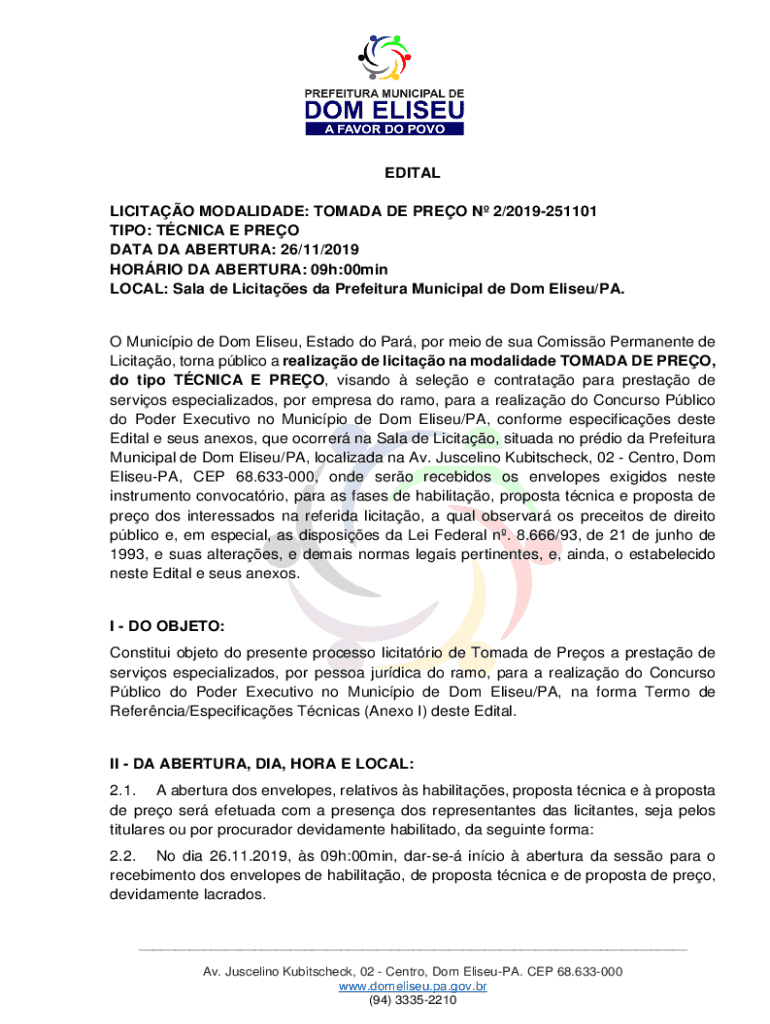 PREFEITURA MUNICIPAL DE
DOM ELISEU
A FAVOR DO POVO

EDITAL

LICITAÇÃO MODALIDADE: TOMADA DE PREÇO Nº 2/2019-251101
TIPO: TÉCNICA E PREÇO
DATA DA ABERTURA: 26/11/2019
HORÁRIO DA ABERTURA: 09h:00min
LOCAL: Sala de Licitações da Prefeitura Municipal de Dom Eliseu/PA.

O Município de Dom Eliseu, Estado do Pará, por meio de sua Comissão Permanente de Licitação, torna público a realização de licitação na modalidade TOMADA DE PREÇO, do tipo TÉCNICA E PREÇO, visando à seleção e contratação para prestação de serviços especializados, por empresa do ramo, para a realização do Concurso Público do Poder Executivo no Município de Dom Eliseu/PA, conforme especificações deste Edital e seus anexos, que ocorrerá na Sala de Licitação, situada no prédio da Prefeitura Municipal de Dom Eliseu/PA, localizada na Av. Juscelino Kubitscheck, 02 - Centro, Dom Eliseu-PA, CEP 68.633-000, onde serão recebidos os envelopes exigidos neste instrumento convocatório, para as fases de habilitação, proposta técnica e proposta de preço dos interessados na referida licitação, a qual observará os preceitos de direito público e, em especial, as disposições da Lei Federal nº. 8.666/93, de 21 de junho de 1993, e suas alterações, e demais normas legais pertinentes, e, ainda, o estabelecido neste Edital e seus anexos.

I - DO OBJETO:

Constitui objeto do presente processo licitatório de Tomada de Preços a prestação de serviços especializados, por pessoa jurídica do ramo, para a realização do Concurso Público do Poder Executivo no Município de Dom Eliseu/PA, na forma Termo de Referência/Especificações Técnicas (Anexo I) deste Edital.

II - DA ABERTURA, DIA, HORA E LOCAL:

2.1. A abertura dos envelopes, relativos às habilitações, proposta técnica e à proposta de preço será efetuada com a presença dos representantes das licitantes, seja pelos titulares ou por procurador devidamente habilitado, da seguinte forma:

2.2. No dia 26.11.2019, às 09h:00min, dar-se-á início à abertura da sessão para o recebimento dos envelopes de habilitação, de proposta técnica e de proposta de preço, devidamente lacrados.

Av. Juscelino Kubitscheck, 02 - Centro, Dom Eliseu-PA. CEP 68.633-000
www.domeliseu.pa.gov.br
(94) 3335-2210